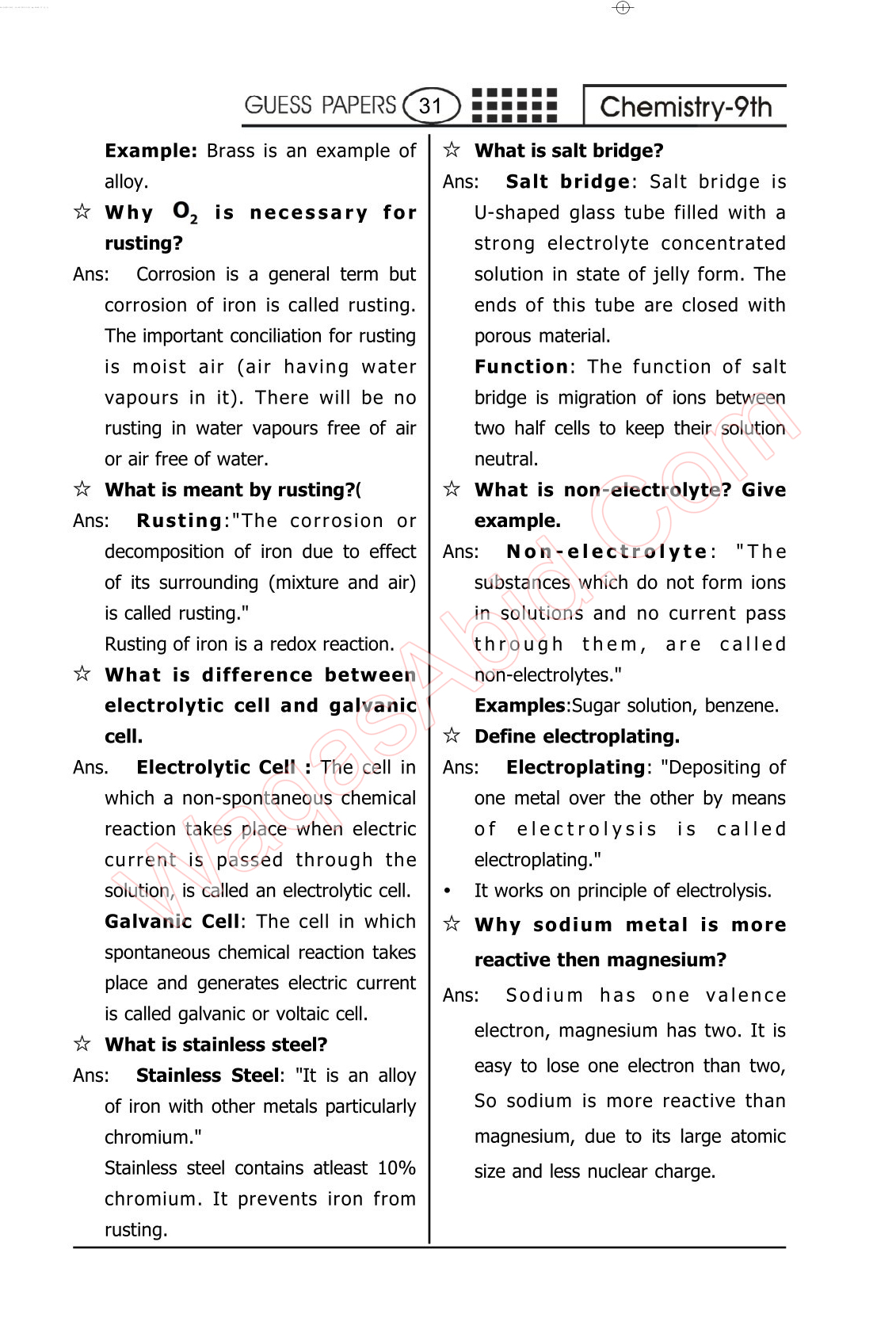 GUESS PAPERS 31 Chemistry-9th

Example: Brass is an example of alloy.

☆ Why $O_2$ is necessary for rusting?

Ans: Corrosion is a general term but corrosion of iron is called rusting. The important conciliation for rusting is moist air (air having water vapours in it). There will be no rusting in water vapours free of air or air free of water.

☆ What is meant by rusting?(

Ans: Rusting:"The corrosion or decomposition of iron due to effect of its surrounding (mixture and air) is called rusting."

Rusting of iron is a redox reaction.

☆ What is difference between electrolytic cell and galvanic cell.

Ans. Electrolytic Cell : The cell in which a non-spontaneous chemical reaction takes place when electric current is passed through the solution, is called an electrolytic cell.

Galvanic Cell: The cell in which spontaneous chemical reaction takes place and generates electric current is called galvanic or voltaic cell.

☆ What is stainless steel?

Ans: Stainless Steel: "It is an alloy of iron with other metals particularly chromium."

Stainless steel contains atleast 10% chromium. It prevents iron from rusting.

☆ What is salt bridge?

Ans: Salt bridge: Salt bridge is U-shaped glass tube filled with a strong electrolyte concentrated solution in state of jelly form. The ends of this tube are closed with porous material.

Function: The function of salt bridge is migration of ions between two half cells to keep their solution neutral.

☆ What is non-electrolyte? Give example.

Ans: Non-electrolyte: "The substances which do not form ions in solutions and no current pass through them, are called non-electrolytes."

Examples:Sugar solution, benzene.

☆ Define electroplating.

Ans: Electroplating: "Depositing of one metal over the other by means of electrolysis is called electroplating."

• It works on principle of electrolysis.

☆ Why sodium metal is more reactive then magnesium?

Ans: Sodium has one valence electron, magnesium has two. It is easy to lose one electron than two, So sodium is more reactive than magnesium, due to its large atomic size and less nuclear charge.

WaqasAbid.Com